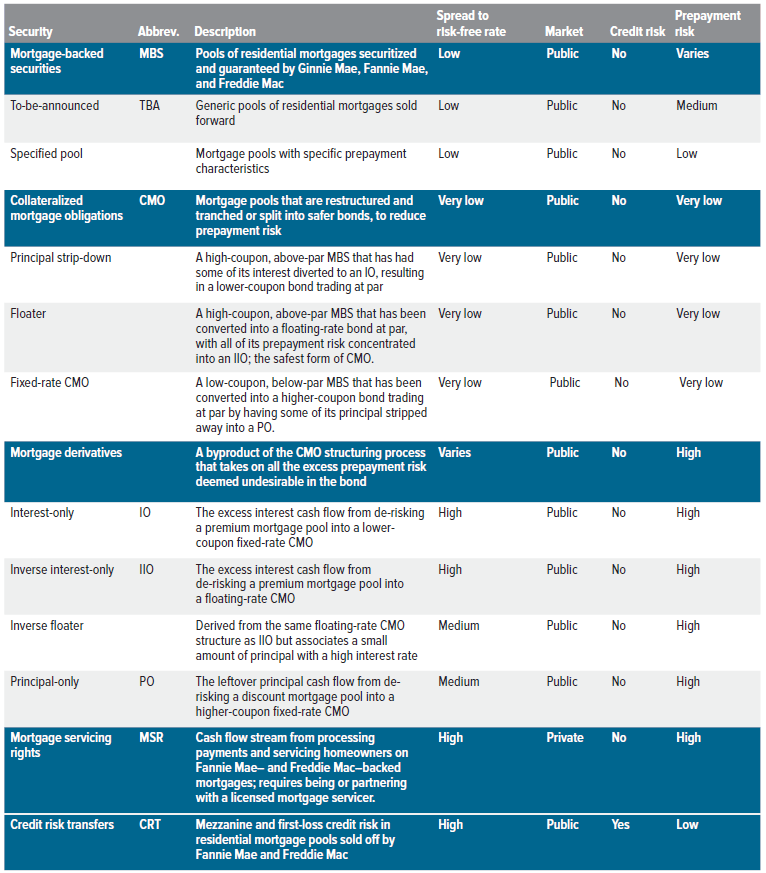 | Security | Abbrev. | Description | Spread to risk-free rate | Market | Credit risk | Prepayment risk |
|---|---|---|---|---|---|---|
| Mortgage-backed securities | MBS | Pools of residential mortgages securitized and guaranteed by Ginnie Mae, Fannie Mae, and Freddie Mac | Low | Public | No | Varies |
| To-be-announced | TBA | Generic pools of residential mortgages sold forward | Low | Public | No | Medium |
| Specified pool | | Mortgage pools with specific prepayment characteristics | Low | Public | No | Low |
| Collateralized mortgage obligations | CMO | Mortgage pools that are restructured and tranched or split into safer bonds, to reduce prepayment risk | Very low | Public | No | Very low |
| Principal strip-down | | A high-coupon, above-par MBS that has had some of its interest diverted to an IO, resulting in a lower-coupon bond trading at par | Very low | Public | No | Very low |
| Floater | | A high-coupon, above-par MBS that has been converted into a floating-rate bond at par, with all of its prepayment risk concentrated into an IIO; the safest form of CMO. | Very low | Public | No | Very low |
| Fixed-rate CMO | | A low-coupon, below-par MBS that has been converted into a higher-coupon bond trading at par by having some of its principal stripped away into a PO. | Very low | Public | No | Very low |
| Mortgage derivatives | | A byproduct of the CMO structuring process that takes on all the excess prepayment risk deemed undesirable in the bond | Varies | Public | No | High |
| Interest-only | IO | The excess interest cash flow from de-risking a premium mortgage pool into a lower-coupon fixed-rate CMO | High | Public | No | High |
| Inverse interest-only | IIO | The excess interest cash flow from de-risking a premium mortgage pool into a floating-rate CMO | High | Public | No | High |
| Inverse floater | | Derived from the same floating-rate CMO structure as IIO but associates a small amount of principal with a high interest rate | Medium | Public | No | High |
| Principal-only | PO | The leftover principal cash flow from de-risking a discount mortgage pool into a higher-coupon fixed-rate CMO | Medium | Public | No | High |
| Mortgage servicing rights | MSR | Cash flow stream from processing payments and servicing homeowners on Fannie Mae– and Freddie Mac–backed mortgages; requires being or partnering with a licensed mortgage servicer. | High | Private | No | High |
| Credit risk transfers | CRT | Mezzanine and first-loss credit risk in residential mortgage pools sold off by Fannie Mae and Freddie Mac | High | Public | Yes | Low |